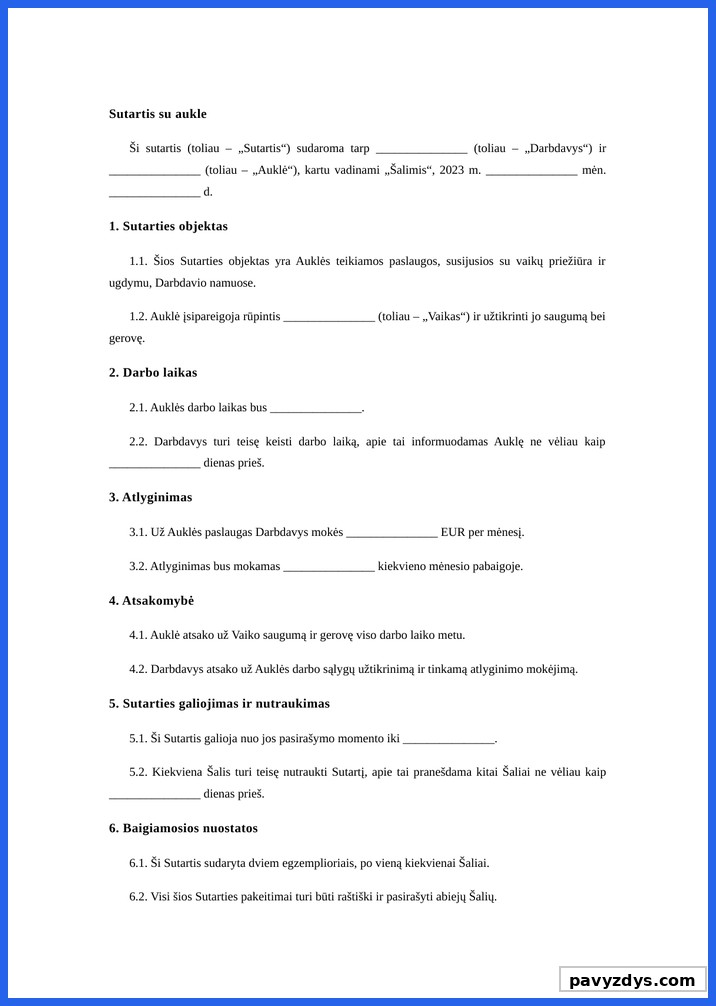 **Sutartis su aukle**

Ši sutartis (toliau – „Sutartis“) sudaroma tarp _______________ (toliau – „Darbdavys“) ir _______________ (toliau – „Auklė“), kartu vadinami „Šalimis“, 2023 m. _______________ mėn. _______________ d.

**1. Sutarties objektas**

1.1. Šios Sutarties objektas yra Auklės teikiamos paslaugos, susijusios su vaikų priežiūra ir ugdymu, Darbdavio namuose.

1.2. Auklė įsipareigoja rūpintis _______________ (toliau – „Vaikas“) ir užtikrinti jo saugumą bei gerovę.

**2. Darbo laikas**

2.1. Auklės darbo laikas bus _______________.

2.2. Darbdavys turi teisę keisti darbo laiką, apie tai informuodamas Auklę ne vėliau kaip _______________ dienas prieš.

**3. Atlyginimas**

3.1. Už Auklės paslaugas Darbdavys mokės _______________ EUR per mėnesį.

3.2. Atlyginimas bus mokamas _______________ kiekvieno mėnesio pabaigoje.

**4. Atsakomybė**

4.1. Auklė atsako už Vaiko saugumą ir gerovę viso darbo laiko metu.

4.2. Darbdavys atsako už Auklės darbo sąlygų užtikrinimą ir tinkamą atlyginimo mokėjimą.

**5. Sutarties galiojimas ir nutraukimas**

5.1. Ši Sutartis galioja nuo jos pasirašymo momento iki _______________.

5.2. Kiekviena Šalis turi teisę nutraukti Sutartį, apie tai pranešdama kitai Šaliai ne vėliau kaip _______________ dienas prieš.

**6. Baigiamosios nuostatos**

6.1. Ši Sutartis sudaryta dviem egzemplioriais, po vieną kiekvienai Šaliai.

6.2. Visi šios Sutarties pakeitimai turi būti raštiški ir pasirašyti abiejų Šalių.

pavyzdys.com